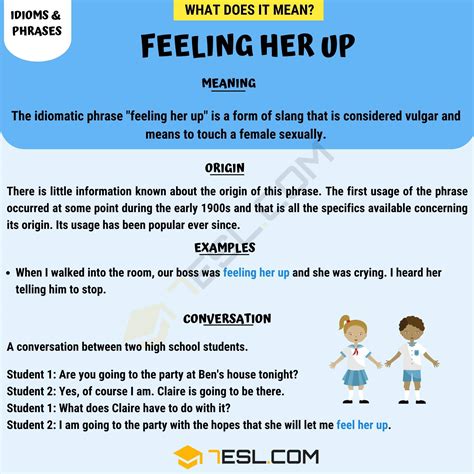 IDIOMS & PHRASES

WHAT DOES IT MEAN?

FEELING HER UP

MEANING

The idiomatic phrase "feeling her up" is a form of slang that is considered vulgar and means to touch a female sexually.

ORIGIN

There is little information known about the origin of this phrase. The first usage of the phrase occurred at some point during the early 1900s and that is all the specifics available concerning its origin. Its usage has been popular ever since.

EXAMPLES

• When I walked into the room, our boss was feeling her up and she was crying. I heard her telling him to stop.

CONVERSATION

A conversation between two high school students.

Student 1: Are you going to the party at Ben's house tonight?
Student 2: Yes, of course I am. Claire is going to be there.
Student 1: What does Claire have to do with it?
Student 2: I am going to the party with the hopes that she will let me feel her up.

7ESL.COM